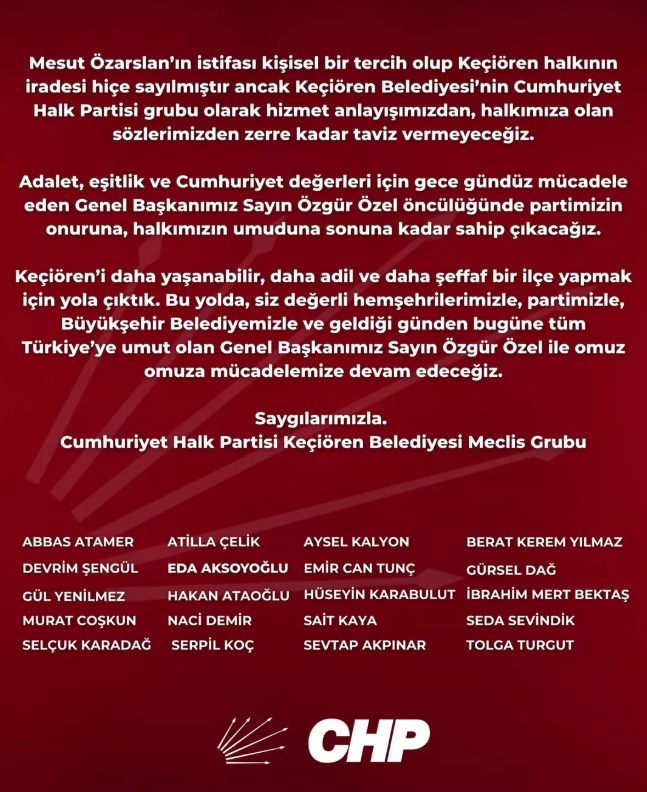 Mesut Özarslan'ın istifası kişisel bir tercih olup Keçiören halkının iradesi hiçe sayılmıştır ancak Keçiören Belediyesi'nin Cumhuriyet Halk Partisi grubu olarak hizmet anlayışımızdan, halkımıza olan sözlerimizden zerre kadar taviz vermeyeceğiz.

Adalet, eşitlik ve Cumhuriyet değerleri için gece gündüz mücadele eden Genel Başkanımız Sayın Özgür Özel öncülüğünde partimizin onuruna, halkımızın umuduna sonuna kadar sahip çıkacağız.

Keçiören'i daha yaşanabilir, daha adil ve daha şeffaf bir ilçe yapmak için yola çıktık. Bu yolda, siz değerli hemşehrilerimizle, partimizle, Büyükşehir Belediyemizle ve geldiği günden bugüne tüm Türkiye'ye umut olan Genel Başkanımız Sayın Özgür Özel ile omuz omuza mücadelemize devam edeceğiz.

Saygılarımızla.
Cumhuriyet Halk Partisi Keçiören Belediyesi Meclis Grubu

ABBAS ATAMER
DEVRİM ŞENGÜL
GÜL YENİLMEZ
MURAT COŞKUN
SELÇUK KARADAĞ

ATİLLA ÇELİK
EDA AKSOYOĞLU
HAKAN ATAOĞLU
NACİ DEMİR
SERPİL KOÇ

AYSEL KALYON
EMİR CAN TUNÇ
HÜSEYİN KARABULUT
SAİT KAYA
SEVTAP AKPINAR

BERAT KEREM YILMAZ
GÜRSEL DAĞ
İBRAHİM MERT BEKTAŞ
SEDA SEVİNDİK
TOLGA TURGUT

CHP